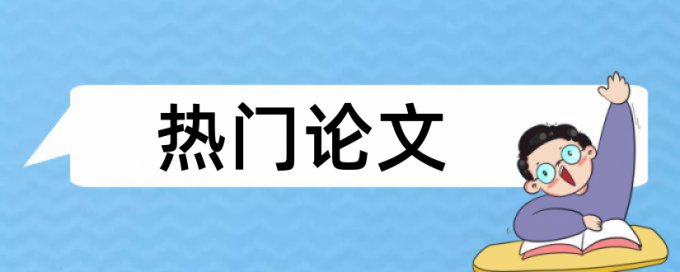 热门论文